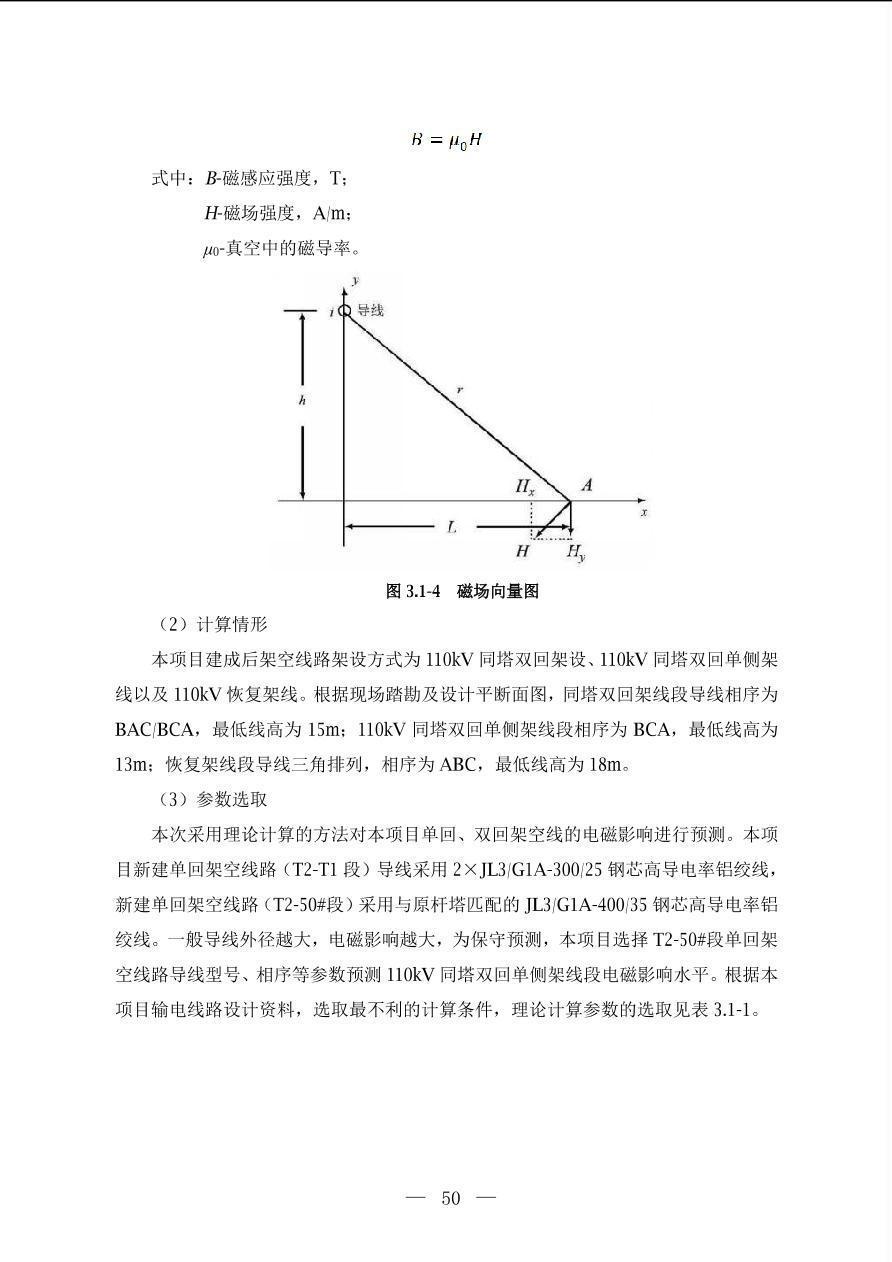 $B = \mu_0 H$

式中：$B$-磁感应强度，T；

$H$-磁场强度，A/m；

$\mu_0$-真空中的磁导率。

y
i 导线
h
r
$H_x$ A
x
L
H $H_y$

图 3.1-4 磁场向量图

（2）计算情形

本项目建成后架空线路架设方式为 110kV 同塔双回架设、110kV 同塔双回单侧架线以及 110kV 恢复架线。根据现场踏勘及设计平断面图，同塔双回架线段导线相序为 BAC/BCA，最低线高为 15m；110kV 同塔双回单侧架线段相序为 BCA，最低线高为 13m；恢复架线段导线三角排列，相序为 ABC，最低线高为 18m。

（3）参数选取

本次采用理论计算的方法对本项目单回、双回架空线的电磁影响进行预测。本项目新建单回架空线路（T2-T1 段）导线采用 2×JL3/G1A-300/25 钢芯高导电率铝绞线，新建单回架空线路（T2-50#段）采用与原杆塔匹配的 JL3/G1A-400/35 钢芯高导电率铝绞线。一般导线外径越大，电磁影响越大，为保守预测，本项目选择 T2-50#段单回架空线路导线型号、相序等参数预测 110kV 同塔双回单侧架线段电磁影响水平。根据本项目输电线路设计资料，选取最不利的计算条件，理论计算参数的选取见表 3.1-1。

— 50 —